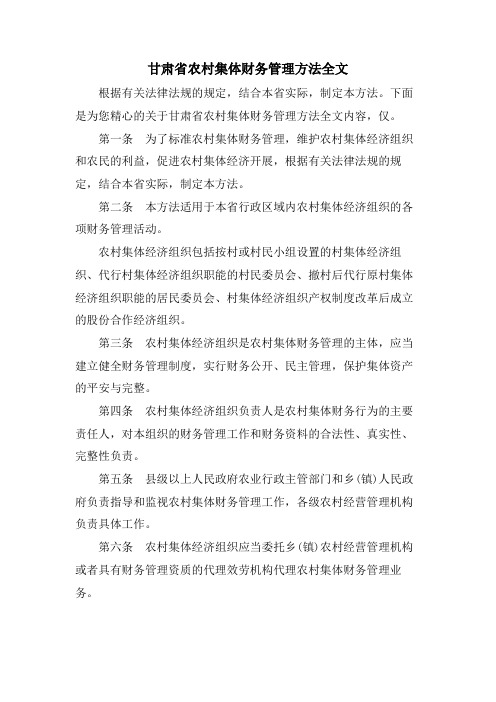 甘肃省农村集体财务管理方法全文

根据有关法律法规的规定，结合本省实际，制定本方法。下面是为您精心的关于甘肃省农村集体财务管理方法全文内容，仅。

第一条　为了标准农村集体财务管理，维护农村集体经济组织和农民的利益，促进农村集体经济开展，根据有关法律法规的规定，结合本省实际，制定本方法。

第二条　本方法适用于本省行政区域内农村集体经济组织的各项财务管理活动。

农村集体经济组织包括按村或村民小组设置的村集体经济组织、代行村集体经济组织职能的村民委员会、撤村后代行原村集体经济组织职能的居民委员会、村集体经济组织产权制度改革后成立的股份合作经济组织。

第三条　农村集体经济组织是农村集体财务管理的主体，应当建立健全财务管理制度，实行财务公开、民主管理，保护集体资产的平安与完整。

第四条　农村集体经济组织负责人是农村集体财务行为的主要责任人，对本组织的财务管理工作和财务资料的合法性、真实性、完整性负责。

第五条　县级以上人民政府农业行政主管部门和乡（镇）人民政府负责指导和监视农村集体财务管理工作，各级农村经营管理机构负责具体工作。

第六条　农村集体经济组织应当委托乡（镇）农村经营管理机构或者具有财务管理资质的代理效劳机构代理农村集体财务管理业务。